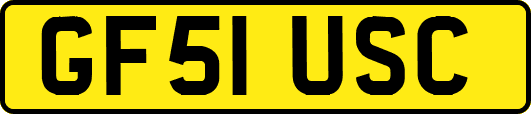 GF51 USC